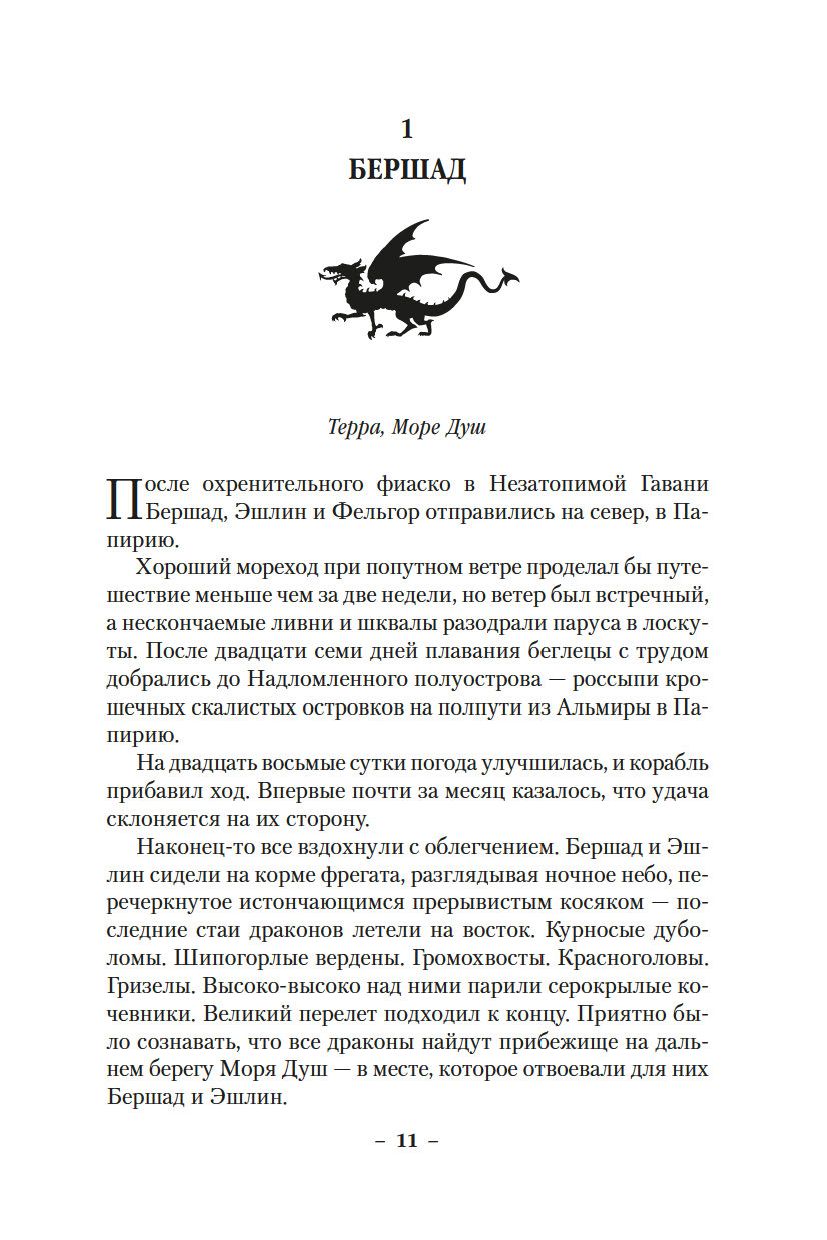 1
БЕРШАД

Терра, Море Душ

После охренительного фиаско в Незатопимой Гавани Бершад, Эшлин и Фельгор отправились на север, в Папирию.

Хороший мореход при попутном ветре проделал бы путешествие меньше чем за две недели, но ветер был встречный, а нескончаемые ливни и шквалы разодрали паруса в лоскуты. После двадцати семи дней плавания беглецы с трудом добрались до Надломленного полуострова — россыпи крошечных скалистых островков на полпути из Альмиры в Папирию.

На двадцать восьмые сутки погода улучшилась, и корабль прибавил ход. Впервые почти за месяц казалось, что удача склоняется на их сторону.

Наконец-то все вздохнули с облегчением. Бершад и Эшлин сидели на корме фрегата, разглядывая ночное небо, перечеркнутое истончающимся прерывистым косяком — последние стаи драконов летели на восток. Курносые дуболомы. Шипогорлые вердены. Громохвосты. Красноголовы. Гризелы. Высоко-высоко над ними парили серокрылые кочевники. Великий перелет подходил к концу. Приятно было сознавать, что все драконы найдут прибежище на дальнем берегу Моря Душ — в месте, которое отвоевали для них Бершад и Эшлин.

– 11 –